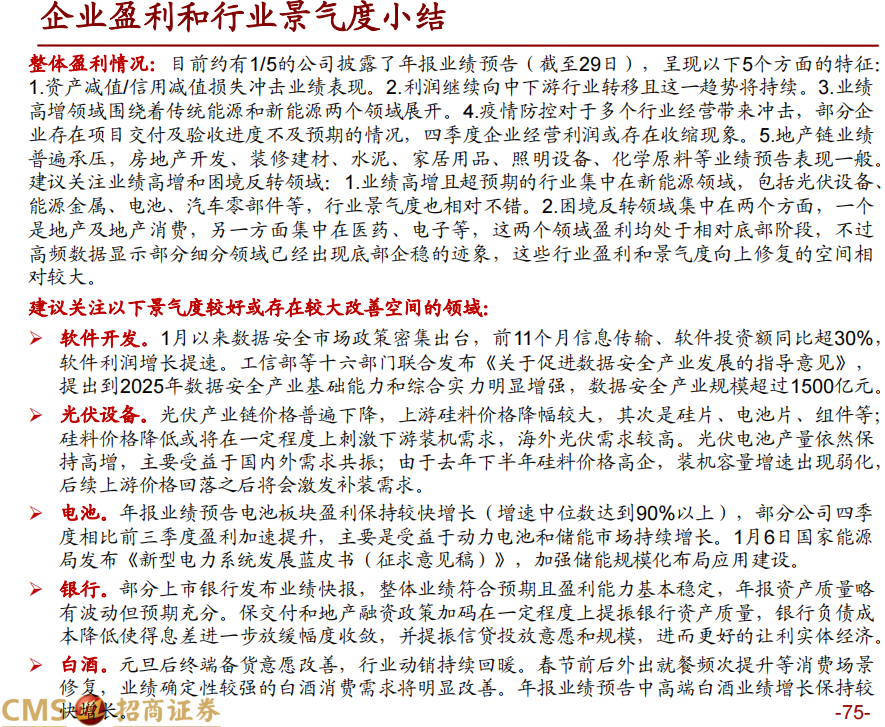 企业盈利和行业景气度小结

整体盈利情况：目前约有1/5的公司披露了年报业绩预告（截至29日），呈现以下5个方面的特征：1.资产减值/信用减值损失冲击业绩表现。2.利润继续向中下游行业转移且这一趋势将持续。3.业绩高增领域围绕着传统能源和新能源两个领域展开。4.疫情防控对于多个行业经营带来冲击，部分企业存在项目交付及验收进度不及预期的情况，四季度企业经营利润或存在收缩现象。5.地产链业绩普遍承压，房地产开发、装修建材、水泥、家居用品、照明设备、化学原料等业绩预告表现一般。建议关注业绩高增和困境反转领域：1.业绩高增且超预期的行业集中在新能源领域，包括光伏设备、能源金属、电池、汽车零部件等，行业景气度也相对不错。2.困境反转领域集中在两个方面，一个是地产及地产消费，另一方面集中在医药、电子等，这两个领域盈利均处于相对底部阶段，不过高频数据显示部分细分领域已经出现底部企稳的迹象，这些行业盈利和景气度向上修复的空间相对较大。

建议关注以下景气度较好或存在较大改善空间的领域：

➢ 软件开发。1月以来数据安全市场政策密集出台，前11个月信息传输、软件投资额同比超30%，软件利润增长提速。工信部等十六部门联合发布《关于促进数据安全产业发展的指导意见》，提出到2025年数据安全产业基础能力和综合实力明显增强，数据安全产业规模超过1500亿元。

➢ 光伏设备。光伏产业链价格普遍下降，上游硅料价格降幅较大，其次是硅片、电池片、组件等；硅料价格降低或将在一定程度上刺激下游装机需求，海外光伏需求较高。光伏电池产量依然保持高增，主要受益于国内外需求共振；由于去年下半年硅料价格高企，装机容量增速出现弱化，后续上游价格回落之后将会激发补装需求。

➢ 电池。年报业绩预告电池板块盈利保持较快增长（增速中位数达到90%以上），部分公司四季度相比前三季度盈利加速提升，主要是受益于动力电池和储能市场持续增长。1月6日国家能源局发布《新型电力系统发展蓝皮书（征求意见稿）》，加强储能规模化布局应用建设。

➢ 银行。部分上市银行发布业绩快报，整体业绩符合预期且盈利能力基本稳定，年报资产质量略有波动但预期充分。保交付和地产融资政策加码在一定程度上提振银行资产质量，银行负债成本降低使得息差进一步放缓幅度收敛，并提振信贷投放意愿和规模，进而更好的让利实体经济。

➢ 白酒。元旦后终端备货意愿改善，行业动销持续回暖。春节前后外出就餐频次提升等消费场景修复，业绩确定性较强的白酒消费需求将明显改善。年报业绩预告中高端白酒业绩增长保持较快增长。

CMS 招商证券

-75-